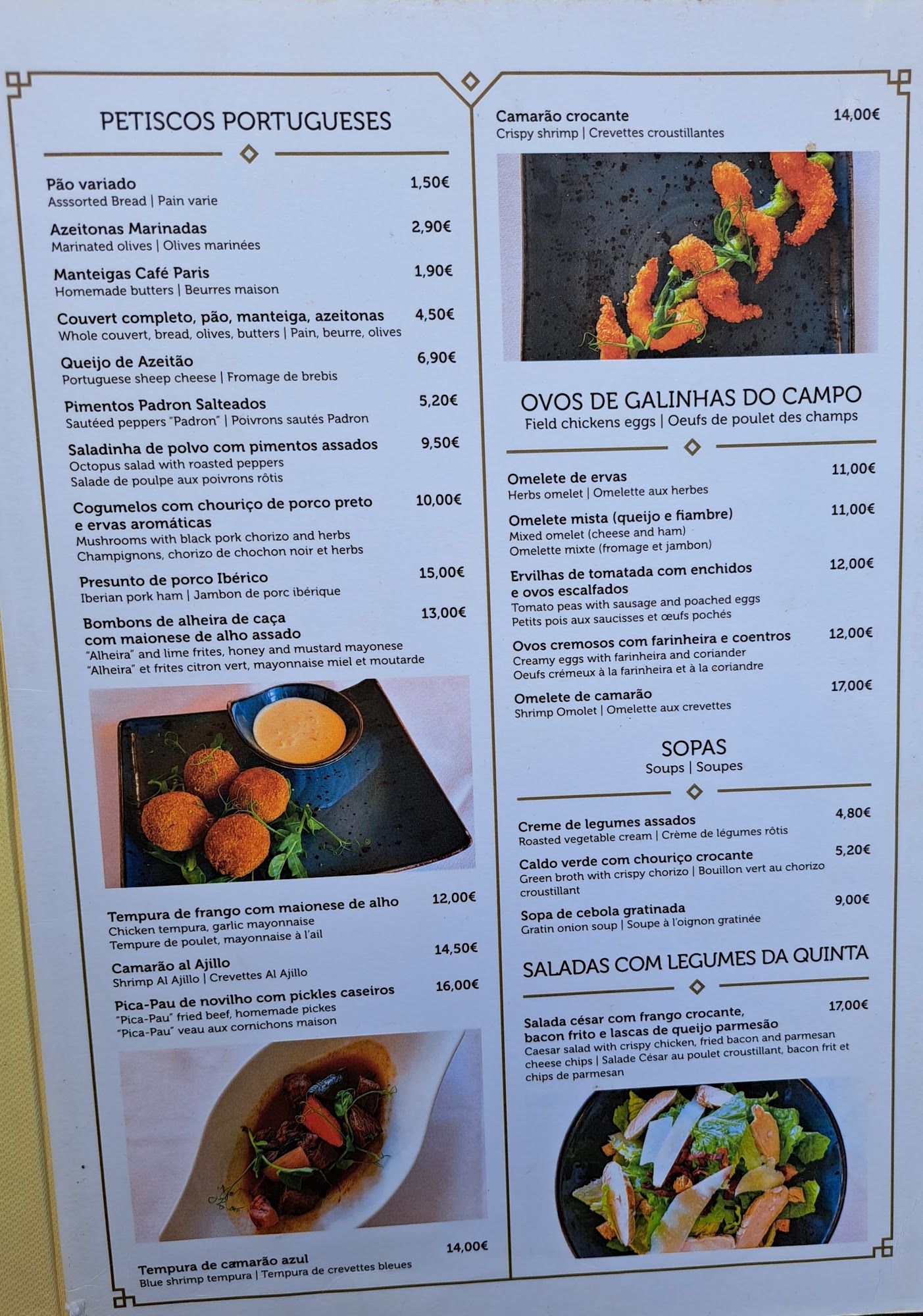 PETISCOS PORTUGUESES

Pão variado 1,50€
Asssorted Bread | Pain varie

Azeitonas Marinadas 2,90€
Marinated olives | Olives marinées

Manteigas Café Paris 1,90€
Homemade butters | Beurres maison

Couvert completo, pão, manteiga, azeitonas 4,50€
Whole couvert, bread, olives, butters | Pain, beurre, olives

Queijo de Azeitão 6,90€
Portuguese sheep cheese | Fromage de brebis

Pimentos Padron Salteados 5,20€
Sautéed peppers "Padron" | Poivrons sautés Padron

Saladinha de polvo com pimentos assados 9,50€
Octopus salad with roasted peppers
Salade de poulpe aux poivrons rôtis

Cogumelos com chouriço de porco preto e ervas aromáticas 10,00€
Mushrooms with black pork chorizo and herbs
Champignons, chorizo de chochon noir et herbs

Presunto de porco Ibérico 15,00€
Iberian pork ham | Jambon de porc ibérique

Bombons de alheira de caça com maionese de alho assado 13,00€
"Alheira" and lime frites, honey and mustard mayonese
"Alheira" et frites citron vert, mayonnaise miel et moutarde

Tempura de frango com maionese de alho 12,00€
Chicken tempura, garlic mayonnaise
Tempure de poulet, mayonnaise à l'ail

Camarão al Ajillo 14,50€
Shrimp Al Ajillo | Crevettes Al Ajillo

Pica-Pau de novilho com pickles caseiros 16,00€
"Pica-Pau" fried beef, homemade pickes
"Pica-Pau" veau aux cornichons maison

Tempura de camarão azul 14,00€
Blue shrimp tempura | Tempura de crevettes bleues

Camarão crocante 14,00€
Crispy shrimp | Crevettes croustillantes

OVOS DE GALINHAS DO CAMPO
Field chickens eggs | Oeufs de poulet des champs

Omelete de ervas 11,00€
Herbs omelet | Omelette aux herbes

Omelete mista (queijo e fiambre) 11,00€
Mixed omelet (cheese and ham)
Omelette mixte (fromage et jambon)

Ervilhas de tomatada com enchidos e ovos escalfados 12,00€
Tomato peas with sausage and poached eggs
Petits pois aux saucisses et œufs pochés

Ovos cremosos com farinheira e coentros 12,00€
Creamy eggs with farinheira and coriander
Oeufs crémeux à la farinheira et à la coriandre

Omelete de camarão 17,00€
Shrimp Omolet | Omelette aux crevettes

SOPAS
Soups | Soupes

Creme de legumes assados 4,80€
Roasted vegetable cream | Crème de légumes rôtis

Caldo verde com chouriço crocante 5,20€
Green broth with crispy chorizo | Bouillon vert au chorizo croustillant

Sopa de cebola gratinada 9,00€
Gratin onion soup | Soupe à l'oignon gratinée

SALADAS COM LEGUMES DA QUINTA

Salada césar com frango crocante, bacon frito e lascas de queijo parmesão 17,00€
Caesar salad with crispy chicken, fried bacon and parmesan cheese chips | Salade César au poulet croustillant, bacon frit et chips de parmesan